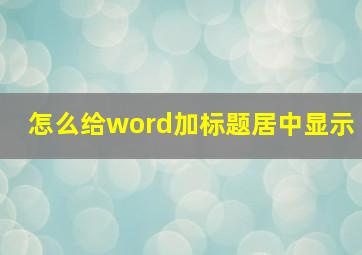 怎么给word加标题居中显示